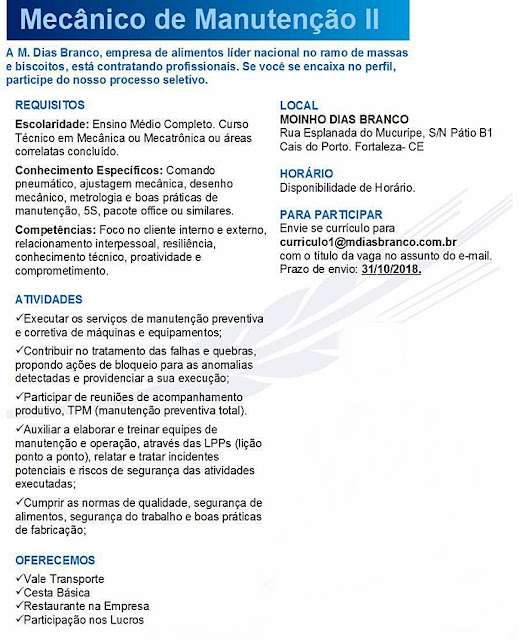 Mecânico de Manutenção II

A M. Dias Branco, empresa de alimentos líder nacional no ramo de massas e biscoitos, está contratando profissionais. Se você se encaixa no perfil, participe do nosso processo seletivo.

REQUISITOS

Escolaridade: Ensino Médio Completo. Curso Técnico em Mecânica ou Mecatrônica ou áreas correlatas concluído.

Conhecimento Específicos: Comando pneumático, ajustagem mecânica, desenho mecânico, metrologia e boas práticas de manutenção, 5S, pacote office ou similares.

Competências: Foco no cliente interno e externo, relacionamento interpessoal, resiliência, conhecimento técnico, proatividade e comprometimento.

ATIVIDADES

✓Executar os serviços de manutenção preventiva e corretiva de máquinas e equipamentos;

✓Contribuir no tratamento das falhas e quebras, propondo ações de bloqueio para as anomalias detectadas e providenciar a sua execução;

✓Participar de reuniões de acompanhamento produtivo, TPM (manutenção preventiva total).

✓Auxiliar a elaborar e treinar equipes de manutenção e operação, através das LPPs (lição ponto a ponto), relatar e tratar incidentes potenciais e riscos de segurança das atividades executadas;

✓Cumprir as normas de qualidade, segurança de alimentos, segurança do trabalho e boas práticas de fabricação;

OFERECEMOS

✓Vale Transporte
✓Cesta Básica
✓Restaurante na Empresa
✓Participação nos Lucros

LOCAL
MOINHO DIAS BRANCO
Rua Esplanada do Mucuripe, S/N Pátio B1
Cais do Porto. Fortaleza- CE

HORÁRIO
Disponibilidade de Horário.

PARA PARTICIPAR
Envie se currículo para
curriculo1@mdiasbranco.com.br
com o título da vaga no assunto do e-mail.
Prazo de envio: 31/10/2018.